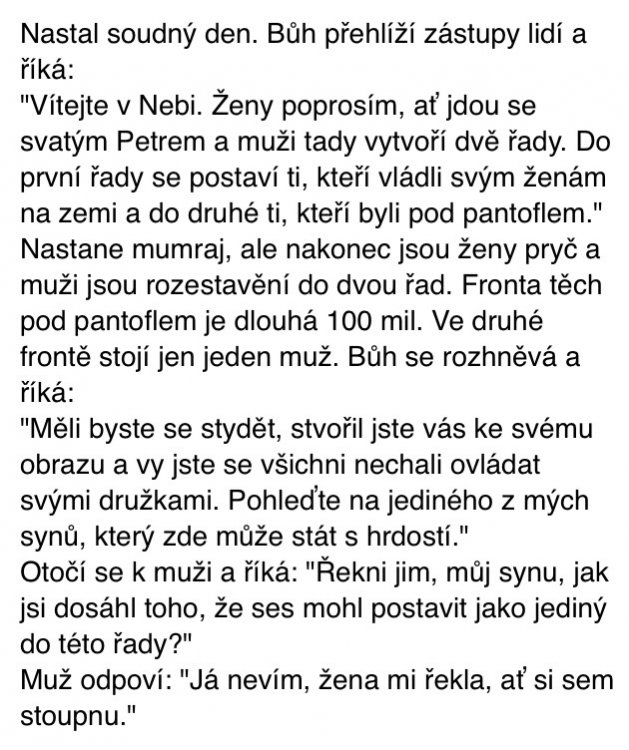 Nastal soudný den. Bůh přehlíží zástupy lidí a říká:
"Vítejte v Nebi. Ženy poprosím, ať jdou se svatým Petrem a muži tady vytvoří dvě řady. Do první řady se postaví ti, kteří vládli svým ženám na zemi a do druhé ti, kteří byli pod pantoflem."
Nastane mumraj, ale nakonec jsou ženy pryč a muži jsou rozestavění do dvou řad. Fronta těch pod pantoflem je dlouhá 100 mil. Ve druhé frontě stojí jen jeden muž. Bůh se rozhněvá a říká:
"Měli byste se stydět, stvořil jste vás ke svému obrazu a vy jste se všichni nechali ovládat svými družkami. Pohleďte na jediného z mých synů, který zde může stát s hrdostí."
Otočí se k muži a říká: "Řekni jim, můj synu, jak jsi dosáhl toho, že ses mohl postavit jako jediný do této řady?"
Muž odpoví: "Já nevím, žena mi řekla, ať si sem stoupnu."